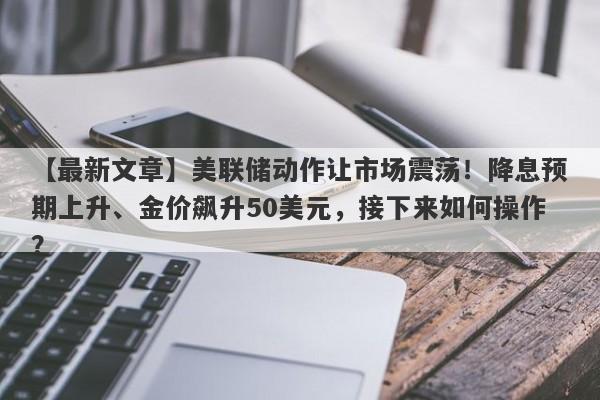 【最新文章】美联储动作让市场震荡！降息预期上升、金价飙升50美元，接下来如何操作？